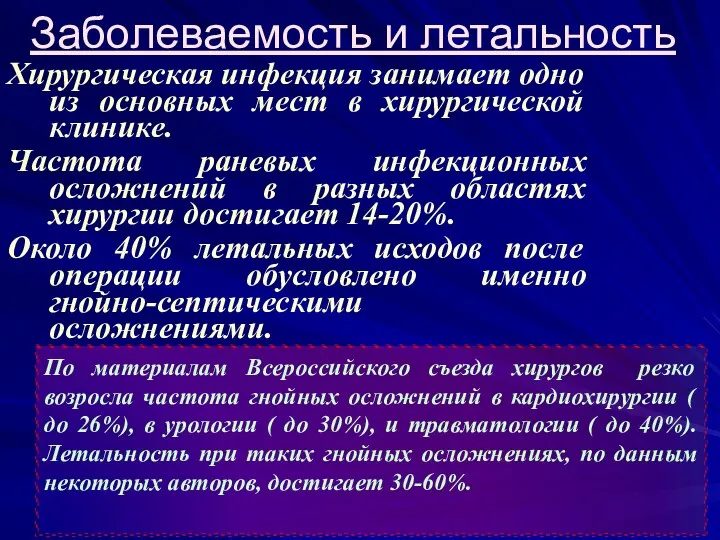 Заболеваемость и летальность

Хирургическая инфекция занимает одно из основных мест в хирургической клинике.

Частота раневых инфекционных осложнений в разных областях хирургии достигает 14-20%.

Около 40% летальных исходов после операции обусловлено именно гнойно-септическими осложнениями.

По материалам Всероссийского съезда хирургов резко возросла частота гнойных осложнений в кардиохирургии ( до 26%), в урологии ( до 30%), и травматологии ( до 40%). Летальность при таких гнойных осложнениях, по данным некоторых авторов, достигает 30-60%.